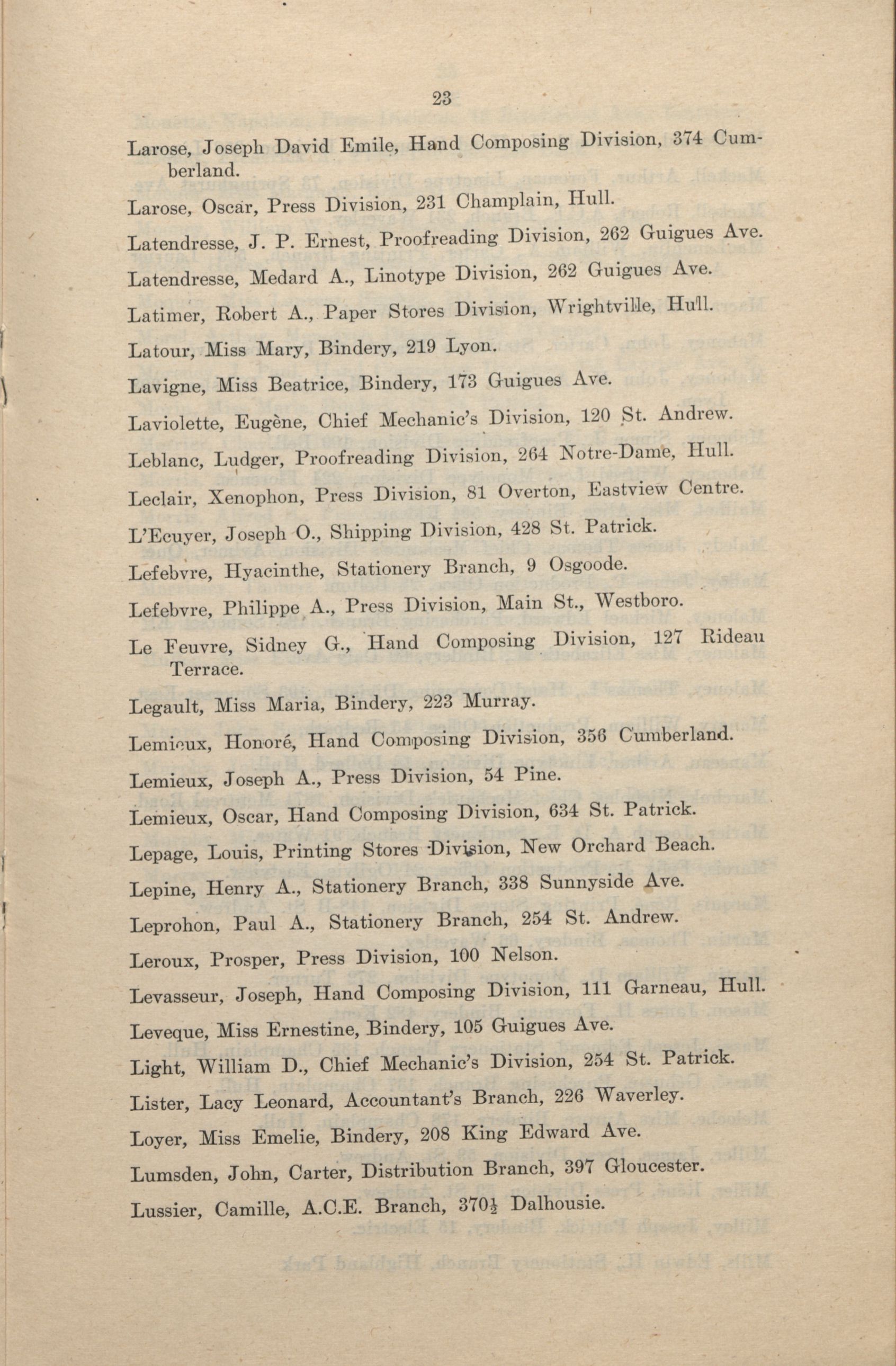 23

Larose, Joseph David Emile, Hand Composing Division, 374 Cumberland.

Larose, Oscar, Press Division, 231 Champlain, Hull.

Latendresse, J. P. Ernest, Proofreading Division, 262 Guigues Ave.

Latendresse, Medard A., Linotype Division, 262 Guigues Ave.

Latimer, Robert A., Paper Stores Division, Wrightville, Hull.

Latour, Miss Mary, Bindery, 219 Lyon.

Lavigne, Miss Beatrice, Bindery, 173 Guigues Ave.

Laviolette, Eugène, Chief Mechanic's Division, 120 St. Andrew.

Leblanc, Ludger, Proofreading Division, 264 Notre-Dame, Hull.

Leclair, Xenophon, Press Division, 81 Overton, Eastview Centre.

L'Ecuyer, Joseph O., Shipping Division, 428 St. Patrick.

Lefebvre, Hyacinthe, Stationery Branch, 9 Osgoode.

Lefebvre, Philippe A., Press Division, Main St., Westboro.

Le Feuvre, Sidney G., Hand Composing Division, 127 Rideau Terrace.

Legault, Miss Maria, Bindery, 223 Murray.

Lemieux, Honoré, Hand Composing Division, 356 Cumberland.

Lemieux, Joseph A., Press Division, 54 Pine.

Lemieux, Oscar, Hand Composing Division, 634 St. Patrick.

Lepage, Louis, Printing Stores Division, New Orchard Beach.

Lepine, Henry A., Stationery Branch, 338 Sunnyside Ave.

Leprohon, Paul A., Stationery Branch, 254 St. Andrew.

Leroux, Prosper, Press Division, 100 Nelson.

Levasseur, Joseph, Hand Composing Division, 111 Garneau, Hull.

Leveque, Miss Ernestine, Bindery, 105 Guigues Ave.

Light, William D., Chief Mechanic's Division, 254 St. Patrick.

Lister, Lacy Leonard, Accountant's Branch, 226 Waverley.

Loyer, Miss Emelie, Bindery, 208 King Edward Ave.

Lumsden, John, Carter, Distribution Branch, 397 Gloucester.

Lussier, Camille, A.C.E. Branch, 370½ Dalhousie.